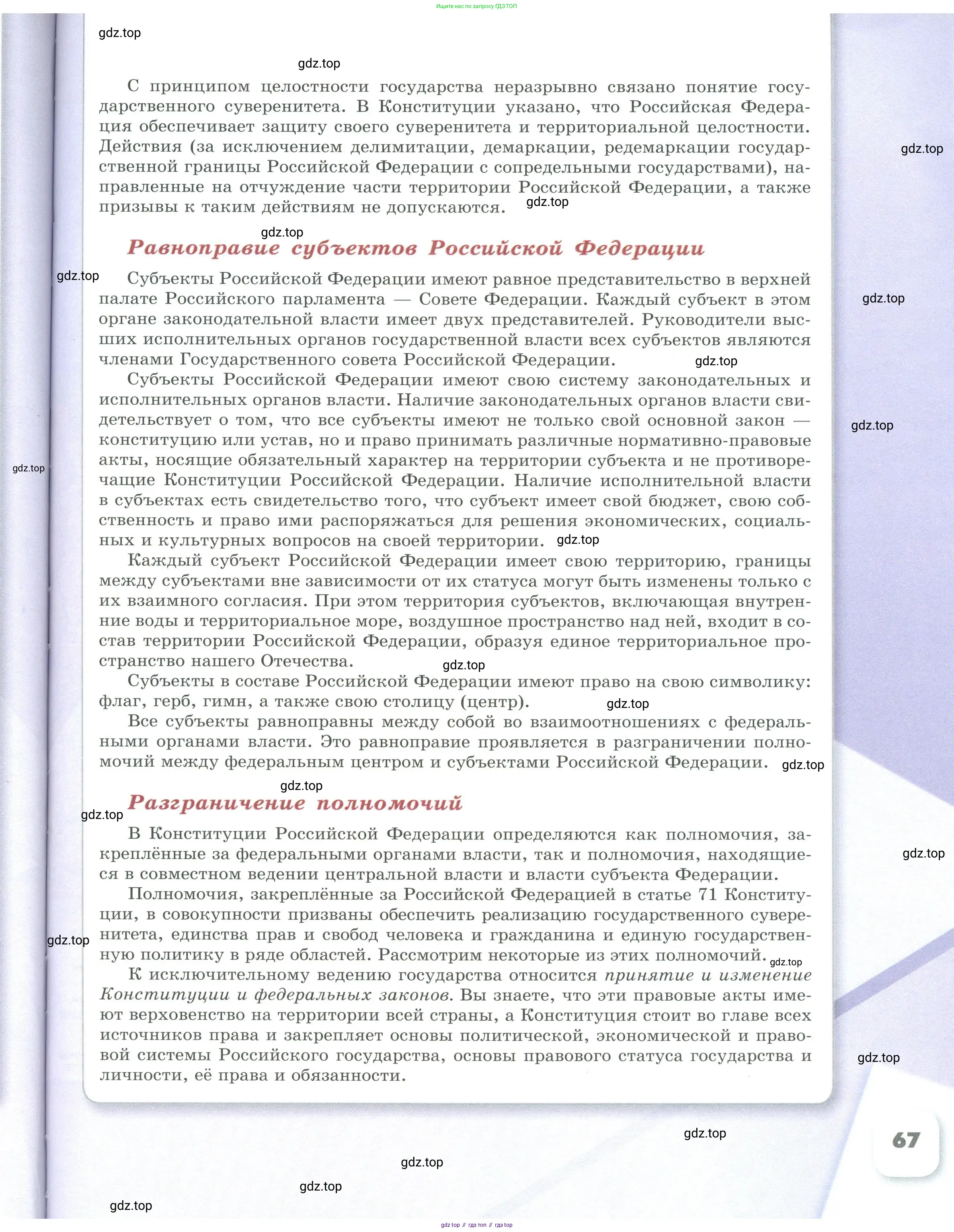 Ищите нас по запросу ГДЗ ТОП

gdz.top

gdz.top

С принципом целостности государства неразрывно связано понятие государственного суверенитета. В Конституции указано, что Российская Федерация обеспечивает защиту своего суверенитета и территориальной целостности. Действия (за исключением делимитации, демаркации, редемаркации государственной границы Российской Федерации с сопредельными государствами), направленные на отчуждение части территории Российской Федерации, а также призывы к таким действиям не допускаются.

gdz.top

gdz.top

gdz.top

Равноправие субъектов Российской Федерации

gdz.top

Субъекты Российской Федерации имеют равное представительство в верхней палате Российского парламента — Совете Федерации. Каждый субъект в этом органе законодательной власти имеет двух представителей. Руководители высших исполнительных органов государственной власти всех субъектов являются членами Государственного совета Российской Федерации.

gdz.top

gdz.top

Субъекты Российской Федерации имеют свою систему законодательных и исполнительных органов власти. Наличие законодательных органов власти свидетельствует о том, что все субъекты имеют не только свой основной закон — конституцию или устав, но и право принимать различные нормативно-правовые акты, носящие обязательный характер на территории субъекта и не противоречащие Конституции Российской Федерации. Наличие исполнительной власти в субъектах есть свидетельство того, что субъект имеет свой бюджет, свою собственность и право ими распоряжаться для решения экономических, социальных и культурных вопросов на своей территории.

gdz.top

gdz.top

gdz.top

Каждый субъект Российской Федерации имеет свою территорию, границы между субъектами вне зависимости от их статуса могут быть изменены только с их взаимного согласия. При этом территория субъектов, включающая внутренние воды и территориальное море, воздушное пространство над ней, входит в состав территории Российской Федерации, образуя единое территориальное пространство нашего Отечества.

gdz.top

Субъекты в составе Российской Федерации имеют право на свою символику: флаг, герб, гимн, а также свою столицу (центр).

gdz.top

Все субъекты равноправны между собой во взаимоотношениях с федеральными органами власти. Это равноправие проявляется в разграничении полномочий между федеральным центром и субъектами Российской Федерации.

gdz.top

gdz.top

Разграничение полномочий

gdz.top

В Конституции Российской Федерации определяются как полномочия, закреплённые за федеральными органами власти, так и полномочия, находящиеся в совместном ведении центральной власти и власти субъекта Федерации.

gdz.top

Полномочия, закреплённые за Российской Федерацией в статье 71 Конституции, в совокупности призваны обеспечить реализацию государственного суверенитета, единства прав и свобод человека и гражданина и единую государственную политику в ряде областей. Рассмотрим некоторые из этих полномочий.

gdz.top

gdz.top

К исключительному ведению государства относится принятие и изменение Конституции и федеральных законов. Вы знаете, что эти правовые акты имеют верховенство на территории всей страны, а Конституция стоит во главе всех источников права и закрепляет основы политической, экономической и правовой системы Российского государства, основы правового статуса государства и личности, её права и обязанности.

gdz.top

gdz.top

67

gdz.top

gdz.top

gdz.top

gdz top // гдз топ // гдз top